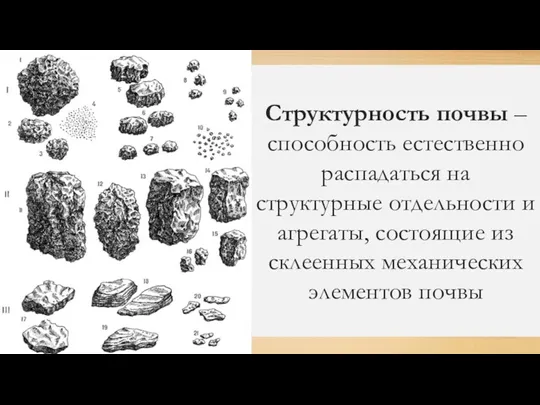 I
1
2
3
4
5
6
7
8
9
10
II
11
12
13
14
15
16
III
17
18
19
20
21

**Структурность почвы** – способность естественно распадаться на структурные отдельности и агрегаты, состоящие из склеенных механических элементов почвы